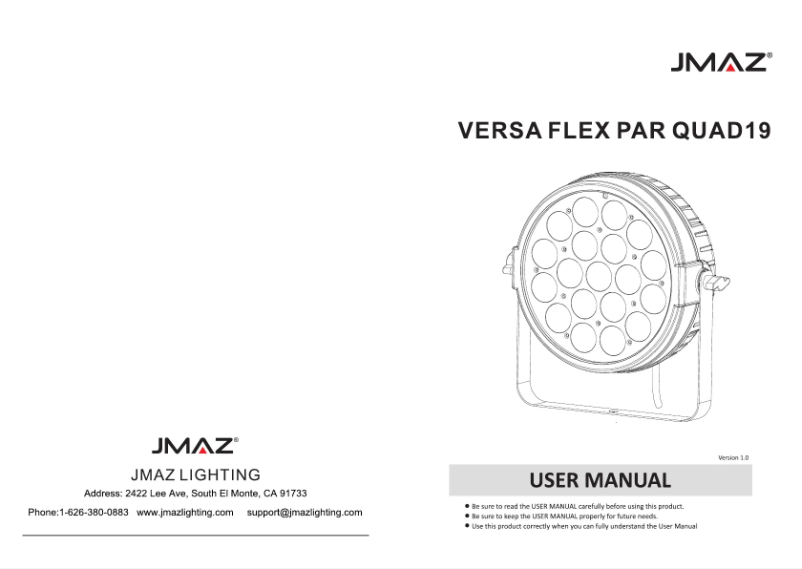 JMAZ®

JMAZ LIGHTING

Address: 2422 Lee Ave, South El Monte, CA 91733

Phone:1-626-380-0883 www.jmazlighting.com support@jmazlighting.com

JMAZ®

VERSA FLEX PAR QUAD19

Version 1.0

USER MANUAL

● Be sure to read the USER MANUAL carefully before using this product.
● Be sure to keep the USER MANUAL properly for future needs.
● Use this product correctly when you can fully understand the User Manual